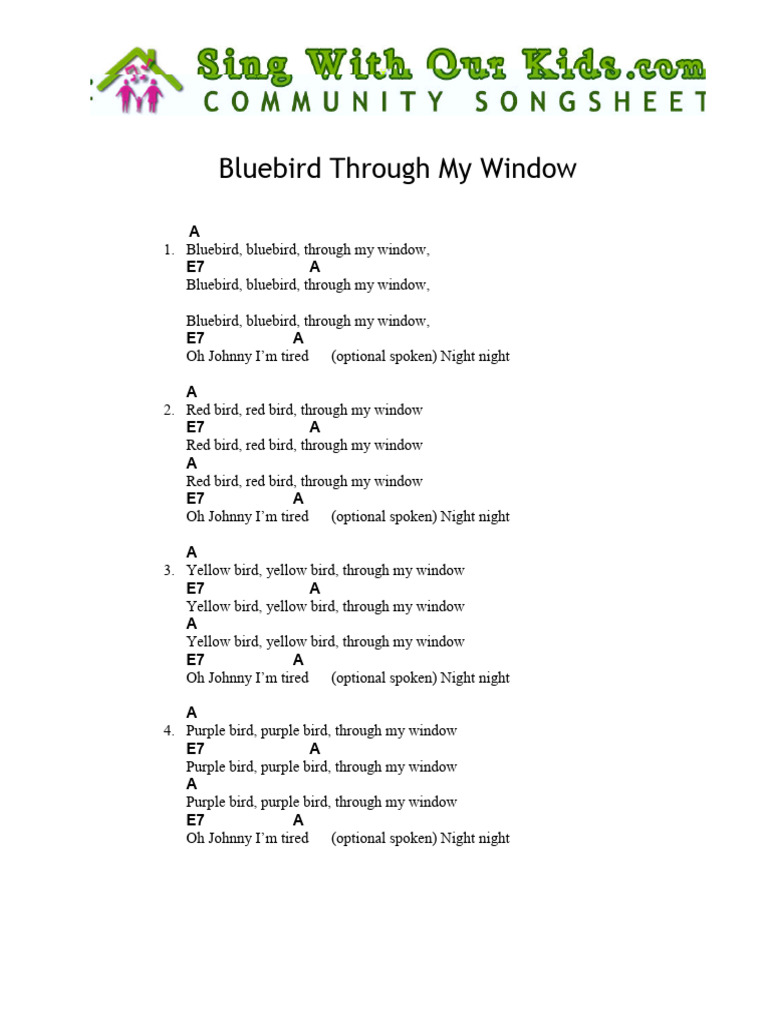 Sing With Our Kids.com
COMMUNITY SONGSHEET

Bluebird Through My Window

A
1. Bluebird, bluebird, through my window,
E7 A
Bluebird, bluebird, through my window,

Bluebird, bluebird, through my window,
E7 A
Oh Johnny I'm tired (optional spoken) Night night

A
2. Red bird, red bird, through my window
E7 A
Red bird, red bird, through my window
A
Red bird, red bird, through my window
E7 A
Oh Johnny I'm tired (optional spoken) Night night

A
3. Yellow bird, yellow bird, through my window
E7 A
Yellow bird, yellow bird, through my window
A
Yellow bird, yellow bird, through my window
E7 A
Oh Johnny I'm tired (optional spoken) Night night

A
4. Purple bird, purple bird, through my window
E7 A
Purple bird, purple bird, through my window
A
Purple bird, purple bird, through my window
E7 A
Oh Johnny I'm tired (optional spoken) Night night